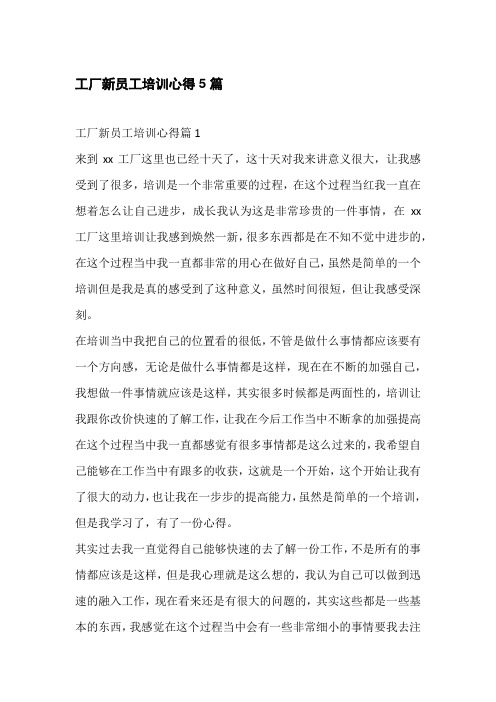 工厂新员工培训心得 5 篇

工厂新员工培训心得篇 1

来到 xx 工厂这里也已经十天了，这十天对我来讲意义很大，让我感受到了很多，培训是一个非常重要的过程，在这个过程当红我一直在想着怎么让自己进步，成长我认为这是非常珍贵的一件事情，在 xx 工厂这里培训让我感到焕然一新，很多东西都是在不知不觉中进步的，在这个过程当中我一直都非常的用心在做好自己，虽然是简单的一个培训但是我是真的感受到了这种意义，虽然时间很短，但让我感受深刻。

在培训当中我把自己的位置看的很低，不管是做什么事情都应该要有一个方向感，无论是做什么事情都是这样，现在在不断的加强自己，我想做一件事情就应该是这样，其实很多时候都是两面性的，培训让我跟你改价快速的了解工作，让我在今后工作当中不断拿的加强提高在这个过程当中我一直都感觉有很多事情都是这么过来的，我希望自己能够在工作当中有跟多的收获，这就是一个开始，这个开始让我有了很大的动力，也让我在一步步的提高能力，虽然是简单的一个培训，但是我学习了，有了一份心得。

其实过去我一直觉得自己能够快速的去了解一份工作，不是所有的事情都应该是这样，但是我心理就是这么想的，我认为自己可以做到迅速的融入工作，现在看来还是有很大的问题的，其实这些都是一些基本的东西，我感觉在这个过程当中会有一些非常细小的事情要我去注